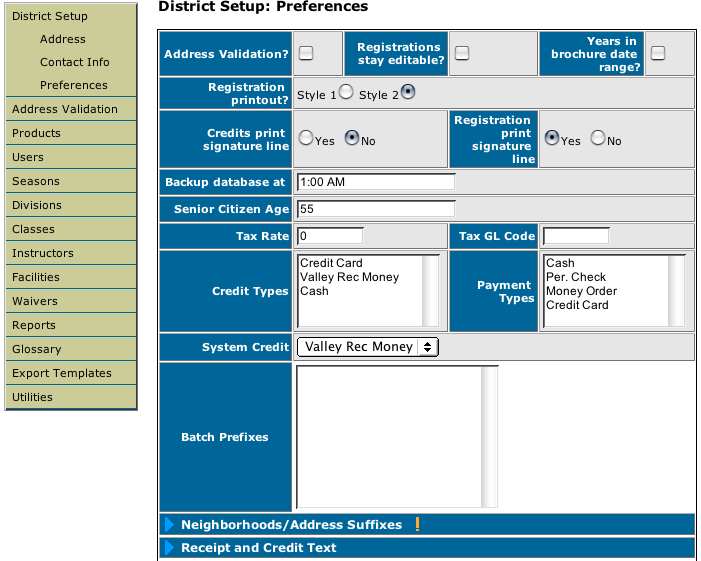 District Setup
Address
Contact Info
Preferences
Address Validation
Products
Users
Seasons
Divisions
Classes
Instructors
Facilities
Waivers
Reports
Glossary
Export Templates
Utilities

District Setup: Preferences

Address Validation?
Registrations stay editable?
Years in brochure date range?
Registration printout? Style 1 Style 2
Credits print signature line Yes No
Registration print signature line Yes No
Backup database at 1:00 AM
Senior Citizen Age 55
Tax Rate 0
Tax GL Code
Credit Types Credit Card Valley Rec Money Cash
Payment Types Cash Per. Check Money Order Credit Card
System Credit Valley Rec Money
Batch Prefixes
Neighborhoods/Address Suffixes !
Receipt and Credit Text